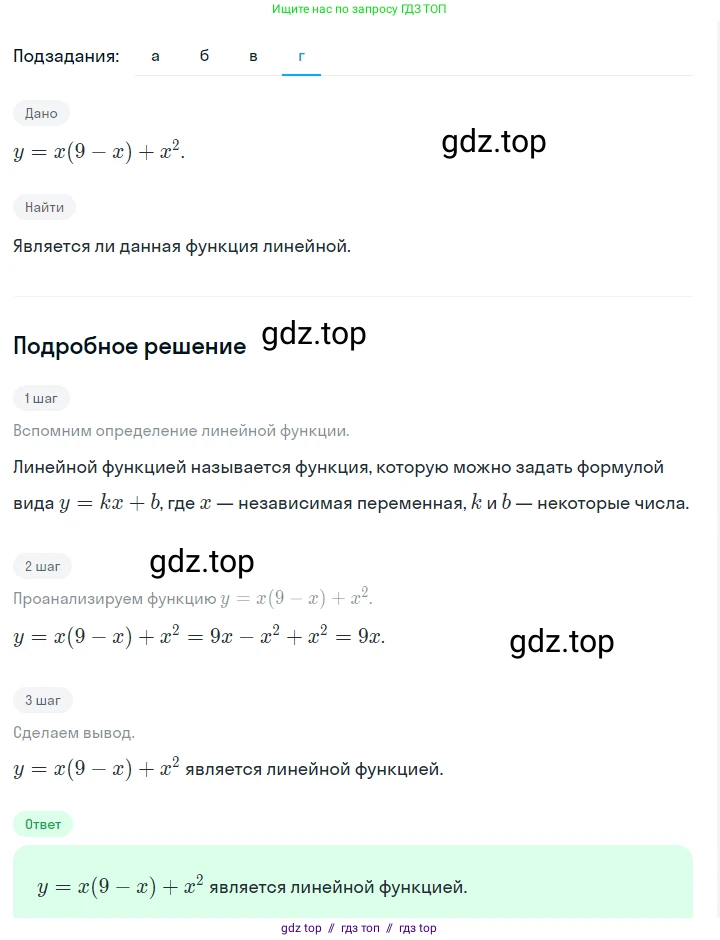 Ищите нас по запросу ГДЗ ТОП

Подзадания: а б в г

Дано

$y = x(9 - x) + x^2$.

gdz.top

Найти

Является ли данная функция линейной.

Подробное решение

gdz.top

1 шаг

Вспомним определение линейной функции.

Линейной функцией называется функция, которую можно задать формулой вида $y = kx + b$, где $x$ — независимая переменная, $k$ и $b$ — некоторые числа.

2 шаг

gdz.top

Проанализируем функцию $y = x(9 - x) + x^2$.

$y = x(9 - x) + x^2 = 9x - x^2 + x^2 = 9x$.

gdz.top

3 шаг

Сделаем вывод.

$y = x(9 - x) + x^2$ является линейной функцией.

Ответ

$y = x(9 - x) + x^2$ является линейной функцией.

gdz top // гдз топ // гдз top